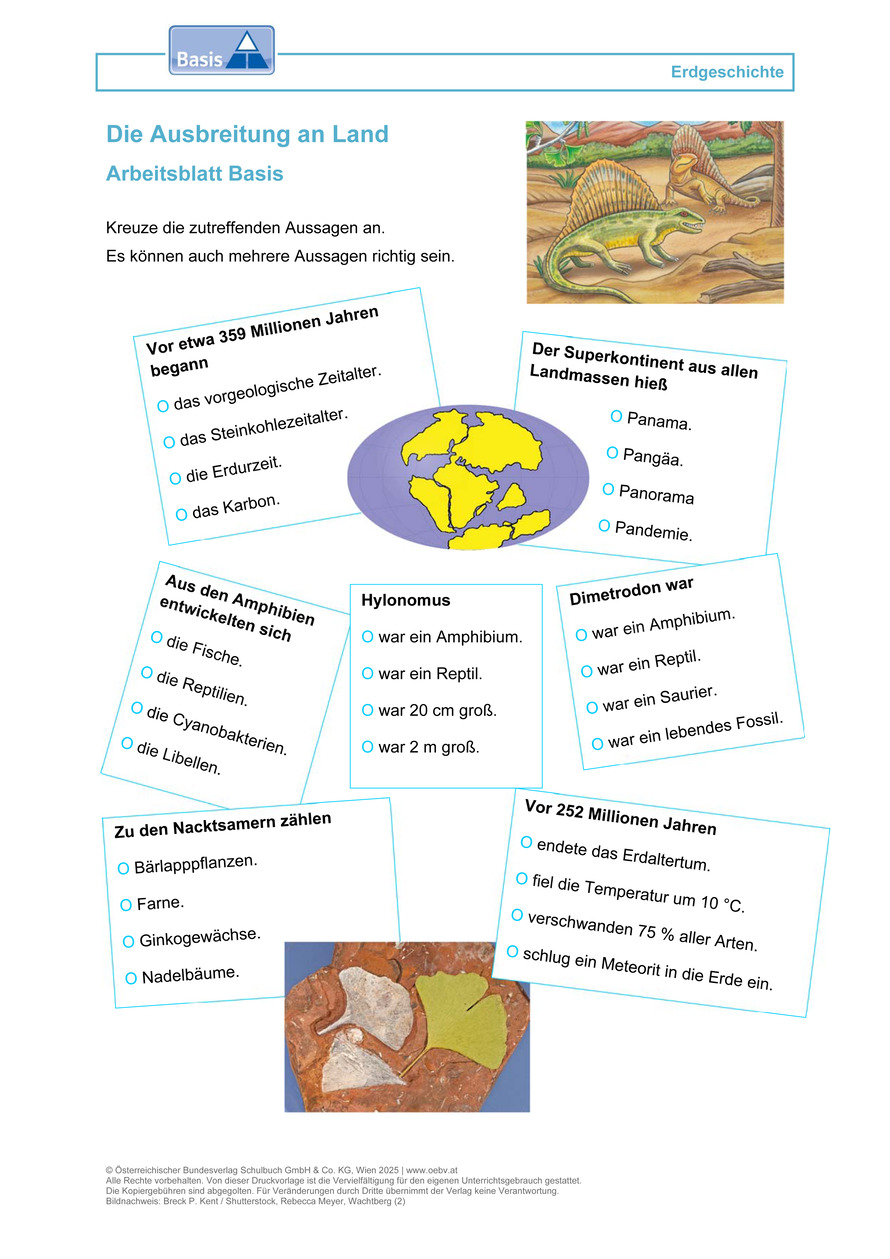 Basis

Erdgeschichte

Die Ausbreitung an Land

Arbeitsblatt Basis

Kreuze die zutreffenden Aussagen an.
Es können auch mehrere Aussagen richtig sein.

Vor etwa 359 Millionen Jahren begann

O das vorgeologische Zeitalter.

O das Steinkohlezeitalter.

O die Erdurzeit.

O das Karbon.

Der Superkontinent aus allen Landmassen hieß

O Panama.

O Pangäa.

O Panorama

O Pandemie.

Aus den Amphibien entwickelten sich

O die Fische.

O die Reptilien.

O die Cyanobakterien.

O die Libellen.

Hylonomus

O war ein Amphibium.

O war ein Reptil.

O war 20 cm groß.

O war 2 m groß.

Dimetrodon war

O war ein Amphibium.

O war ein Reptil.

O war ein Saurier.

O war ein lebendes Fossil.

Zu den Nacktsamern zählen

O Bärlapppflanzen.

O Farne.

O Ginkogewächse.

O Nadelbäume.

Vor 252 Millionen Jahren

O endete das Erdaltertum.

O fiel die Temperatur um 10 °C.

O verschwanden 75 % aller Arten.

O schlug ein Meteorit in die Erde ein.

© Österreichischer Bundesverlag Schulbuch GmbH & Co. KG, Wien 2025 | www.oebv.at
Alle Rechte vorbehalten. Von dieser Druckvorlage ist die Vervielfältigung für den eigenen Unterrichtsgebrauch gestattet.
Die Kopiergebühren sind abgegolten. Für Veränderungen durch Dritte übernimmt der Verlag keine Verantwortung.
Bildnachweis: Breck P. Kent / Shutterstock, Rebecca Meyer, Wachtberg (2)